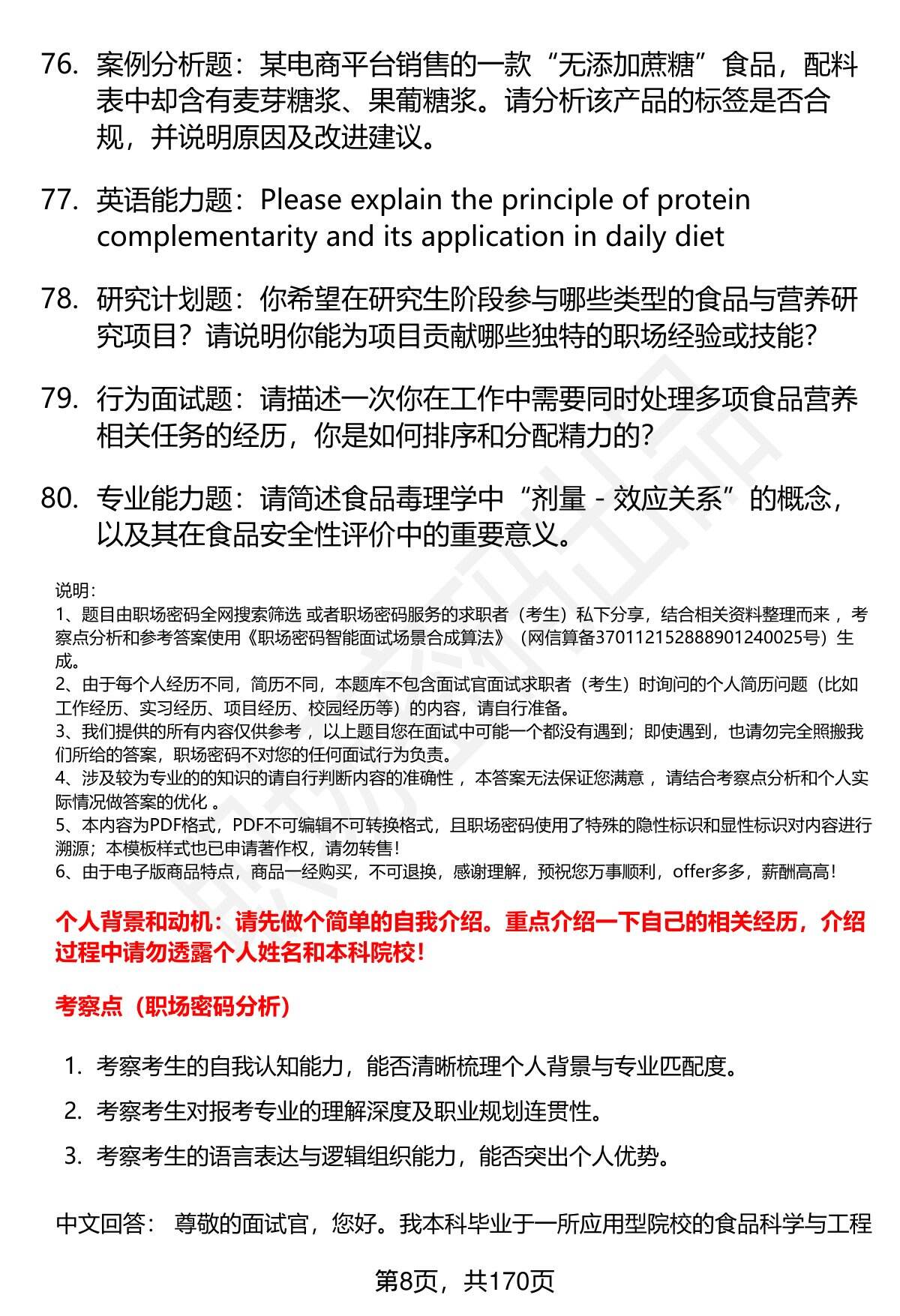 76. 案例分析题：某电商平台销售的一款“无添加蔗糖”食品，配料表中却含有麦芽糖浆、果葡糖浆。请分析该产品的标签是否合规，并说明原因及改进建议。

77. 英语能力题：Please explain the principle of protein complementarity and its application in daily diet

78. 研究计划题：你希望在研究生阶段参与哪些类型的食品与营养研究项目？请说明你能为项目贡献哪些独特的职场经验或技能？

79. 行为面试题：请描述一次你在工作中需要同时处理多项食品营养相关任务的经历，你是如何排序和分配精力的？

80. 专业能力题：请简述食品毒理学中“剂量 - 效应关系”的概念，以及其在食品安全性评价中的重要意义。

说明：
1、题目由职场密码全网搜索筛选 或者职场密码服务的求职者（考生）私下分享，结合相关资料整理而来 ，考察点分析和参考答案使用《职场密码智能面试场景合成算法》（网信算备370112152888901240025号）生成。
2、由于每个人经历不同，简历不同，本题库不包含面试官面试求职者（考生）时询问的个人简历问题（比如工作经历、实习经历、项目经历、校园经历等）的内容，请自行准备。
3、我们提供的所有内容仅供参考 ，以上题目您在面试中可能一个都没有遇到；即使遇到，也请勿完全照搬我们所给的答案，职场密码不对您的任何面试行为负责。
4、涉及较为专业的的知识的请自行判断内容的准确性 ，本答案无法保证您满意 ，请结合考察点分析和个人实际情况做答案的优化 。
5、本内容为PDF格式，PDF不可编辑不可转换格式，且职场密码使用了特殊的隐性标识和显性标识对内容进行溯源；本模板样式也已申请著作权，请勿转售！
6、由于电子版商品特点，商品一经购买，不可退换，感谢理解，预祝您万事顺利，offer多多，薪酬高高！

个人背景和动机：请先做个简单的自我介绍。重点介绍一下自己的相关经历，介绍过程中请勿透露个人姓名和本科院校！

考察点（职场密码分析）

1. 考察考生的自我认知能力，能否清晰梳理个人背景与专业匹配度。
2. 考察考生对报考专业的理解深度及职业规划连贯性。
3. 考察考生的语言表达与逻辑组织能力，能否突出个人优势。

中文回答： 尊敬的面试官，您好。我本科毕业于一所应用型院校的食品科学与工程

第8页，共170页